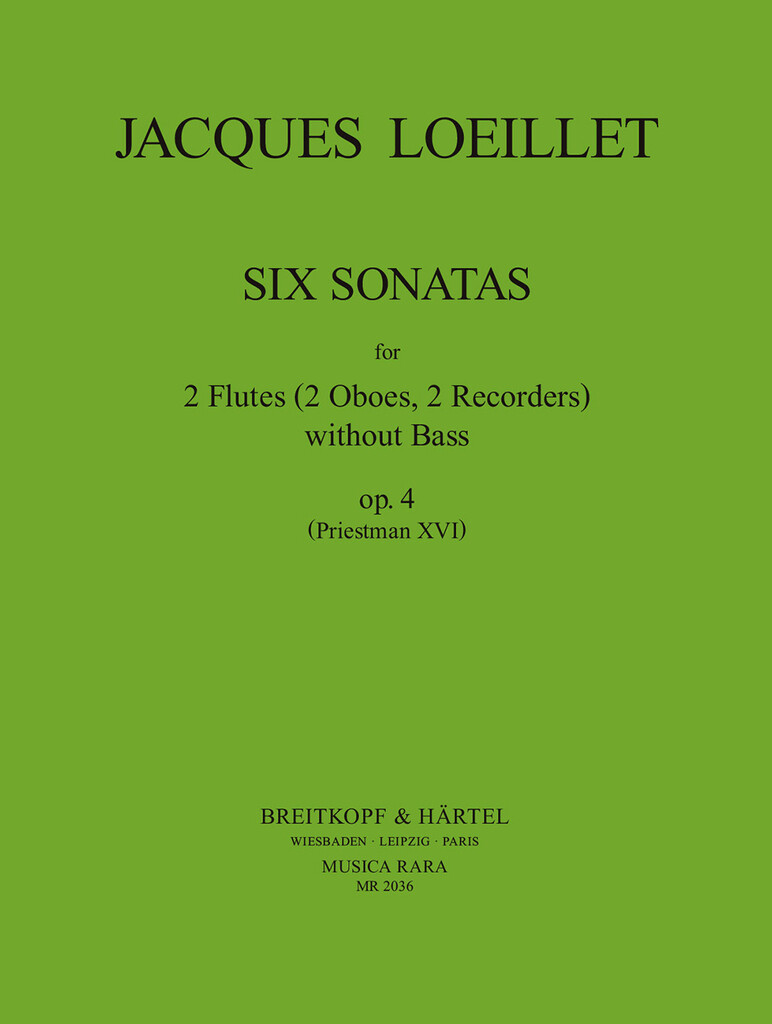 JACQUES LOEILLET

SIX SONATAS

for

2 Flutes (2 Oboes, 2 Recorders)
without Bass

op. 4
(Priestman XVI)

BREITKOPF & HÄRTEL
WIESBADEN · LEIPZIG · PARIS
MUSICA RARA
MR 2036